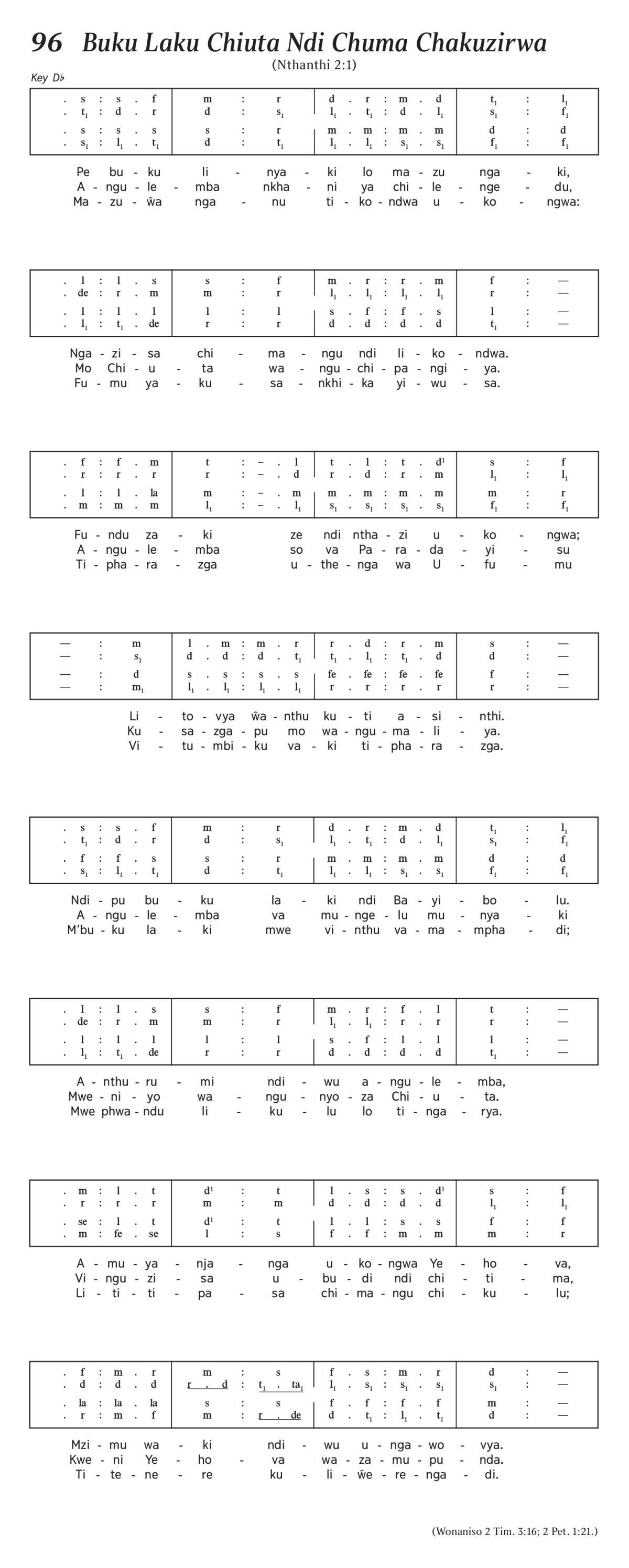 96 Buku Laku Chiuta Ndi Chuma Chakuzirwa
(Nthanthi 2:1)

Key D♭

| . s : s . f | m : r | d . r : m . d | $t_1$ : $l_1$ |
|---|---|---|---|
| . $t_1$ : d . r | d : $s_1$ | $l_1$ . $t_1$ : d . $l_1$ | $s_1$ : $f_1$ |
| . s : s . s | s : r | m . m : m . m | d : d |
| . $s_1$ : $l_1$ . $t_1$ | d : $t_1$ | $l_1$ . $l_1$ : $s_1$ . $s_1$ | $f_1$ : $f_1$ |

Pe bu - ku li - nya - ki lo ma - zu nga - ki,
A - ngu - le - mba nkha - ni ya chi - le - nge - du,
Ma - zu - ŵa nga - nu ti - ko - ndwa u - ko - ngwa:

| . l : l . s | s : f | m . r : r . m | f : — |
|---|---|---|---|
| . de : r . m | m : r | $l_1$ . $l_1$ : $l_1$ . $l_1$ | r : — |
| . l : l . l | l : l | s . f : f . s | l : — |
| . $l_1$ : $t_1$ . de | r : r | d . d : d . d | $t_1$ : — |

Nga - zi - sa chi - ma - ngu ndi li - ko - ndwa.
Mo Chi - u - ta wa - ngu - chi - pa - ngi - ya.
Fu - mu ya - ku - sa - nkhi - ka yi - wu - sa.

| . f : f . m | t : – . l | t . l : t . $d^1$ | s : f |
|---|---|---|---|
| . r : r . r | r : – . d | r . d : r . m | $l_1$ : $l_1$ |
| . l : l . la | m : – . m | m . m : m . m | m : r |
| . m : m . m | $l_1$ : – . $l_1$ | $s_1$ . $s_1$ : $s_1$ . $s_1$ | $f_1$ : $f_1$ |

Fu - ndu za - ki ze ndi ntha - zi u - ko - ngwa;
A - ngu - le - mba so va Pa - ra - da - yi - su
Ti - pha - ra - zga u - the - nga wa U - fu - mu

| — : m | l . m : m . r | r . d : r . m | s : — |
|---|---|---|---|
| — : $s_1$ | d . d : d . $t_1$ | $t_1$ . $l_1$ : $t_1$ . d | d : — |
| — : d | s . s : s . s | fe . fe : fe . fe | f : — |
| — : $m_1$ | $l_1$ . $l_1$ : $l_1$ . $l_1$ | r . r : r . r | r : — |

Li - to - vya ŵa - nthu ku - ti a - si - nthi.
Ku - sa - zga - pu mo wa - ngu - ma - li - ya.
Vi - tu - mbi - ku va - ki ti - pha - ra - zga.

| . s : s . f | m : r | d . r : m . d | $t_1$ : $l_1$ |
|---|---|---|---|
| . $t_1$ : d . r | d : $s_1$ | $l_1$ . $t_1$ : d . $l_1$ | $s_1$ : $f_1$ |
| . f : f . s | s : r | m . m : m . m | d : d |
| . $s_1$ : $l_1$ . $t_1$ | d : $t_1$ | $l_1$ . $l_1$ : $s_1$ . $s_1$ | $f_1$ : $f_1$ |

Ndi - pu bu - ku la - ki ndi Ba - yi - bo - lu.
A - ngu - le - mba va mu - nge - lu mu - nya - ki
M'bu - ku la - ki mwe vi - nthu va - ma - mpha - di;

| . l : l . s | s : f | m . r : f . l | t : — |
|---|---|---|---|
| . de : r . m | m : r | $l_1$ . $l_1$ : r . r | r : — |
| . l : l . l | l : l | s . f : l . l | l : — |
| . $l_1$ : $t_1$ . de | r : r | d . d : d . d | $t_1$ : — |

A - nthu - ru - mi ndi - wu a - ngu - le - mba,
Mwe - ni - yo wa - ngu - nyo - za Chi - u - ta.
Mwe phwa - ndu li - ku - lu lo ti - nga - rya.

| . m : l . t | $d^1$ : t | l . s : s . $d^1$ | s : f |
|---|---|---|---|
| . r : r . r | m : m | d . d : d . d | $l_1$ : $l_1$ |
| . se : l . t | $d^1$ : t | l . l : s . s | f : f |
| . m : fe . se | l : s | f . f : m . m | m : r |

A - mu - ya - nja - nga u - ko - ngwa Ye - ho - va,
Vi - ngu - zi - sa u - bu - di ndi chi - ti - ma,
Li - ti - ti - pa - sa chi - ma - ngu chi - ku - lu;

| . f : m . r | m : s | f . s : m . r | d : — |
|---|---|---|---|
| . d : d . d | r . d : $t_1$ . $ta_1$ | $l_1$ . $s_1$ : $s_1$ . $s_1$ | $s_1$ : — |
| . la : la . la | s : s | f . f : f . f | m : — |
| . r : m . f | m : r . de | d . $t_1$ : $l_1$ . $t_1$ | d : — |

Mzi - mu wa - ki ndi - wu u - nga - wo - vya.
Kwe - ni Ye - ho - va wa - za - mu - pu - nda.
Ti - te - ne - re ku - li - ŵe - re - nga - di.

(Wonaniso 2 Tim. 3:16; 2 Pet. 1:21.)